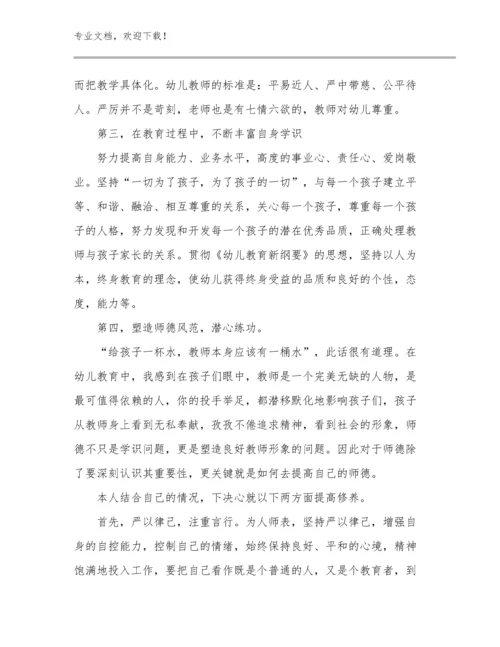 专业文档，欢迎下载！

而把教学具体化。幼儿教师的标准是：平易近人、严中带慈、公平待人。严厉并不是苛刻，老师也是有七情六欲的，教师对幼儿尊重。

第三，在教育过程中，不断丰富自身学识

努力提高自身能力、业务水平，高度的事业心、责任心、爱岗敬业。坚持“一切为了孩子，为了孩子的一切”，与每一个孩子建立平等、和谐、融洽、相互尊重的关系，关心每一个孩子，尊重每一个孩子的人格，努力发现和开发每一个孩子的潜在优秀品质，正确处理教师与孩子家长的关系。贯彻《幼儿教育新纲要》的思想，坚持以人为本，终身教育的理念，使幼儿获得终身受益的品质和良好的个性，态度，能力等。

第四，塑造师德风范，潜心练功。

“给孩子一杯水，教师本身应该有一桶水”，此话很有道理。在幼儿教育中，我感到在孩子们眼中，教师是一个完美无缺的人物，是最可值得依赖的人，你的投手举足，都潜移默化地影响孩子们，孩子从教师身上看到无私奉献，孜孜不倦追求精神，看到社会的形象，师德不只是学识问题，更是塑造良好教师形象的问题。因此对于师德除了要深刻认识其重要性，更关键就是如何去提高自己的师德。

本人结合自己的情况，下决心就以下两方面提高修养。

首先，严以律己，注重言行。为人师表，坚持严以律己，增强自身的自控能力，控制自己的情绪，始终保持良好、平和的心境，精神饱满地投入工作，要把自己看作既是个普通的人，又是个教育者，到